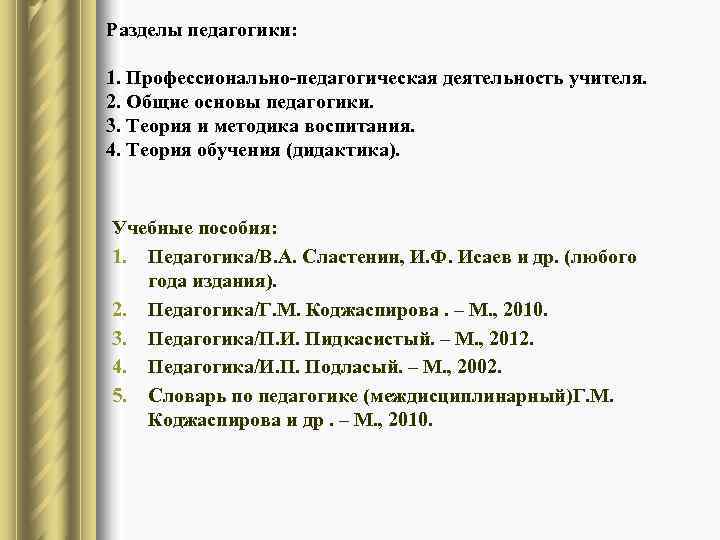 Разделы педагогики:

1. Профессионально-педагогическая деятельность учителя.
2. Общие основы педагогики.
3. Теория и методика воспитания.
4. Теория обучения (дидактика).

Учебные пособия:
1. Педагогика/В.А. Сластенин, И.Ф. Исаев и др. (любого года издания).
2. Педагогика/Г.М. Коджаспирова . – М., 2010.
3. Педагогика/П.И. Пидкасистый. – М., 2012.
4. Педагогика/И.П. Подласый. – М., 2002.
5. Словарь по педагогике (междисциплинарный)Г.М. Коджаспирова и др . – М., 2010.